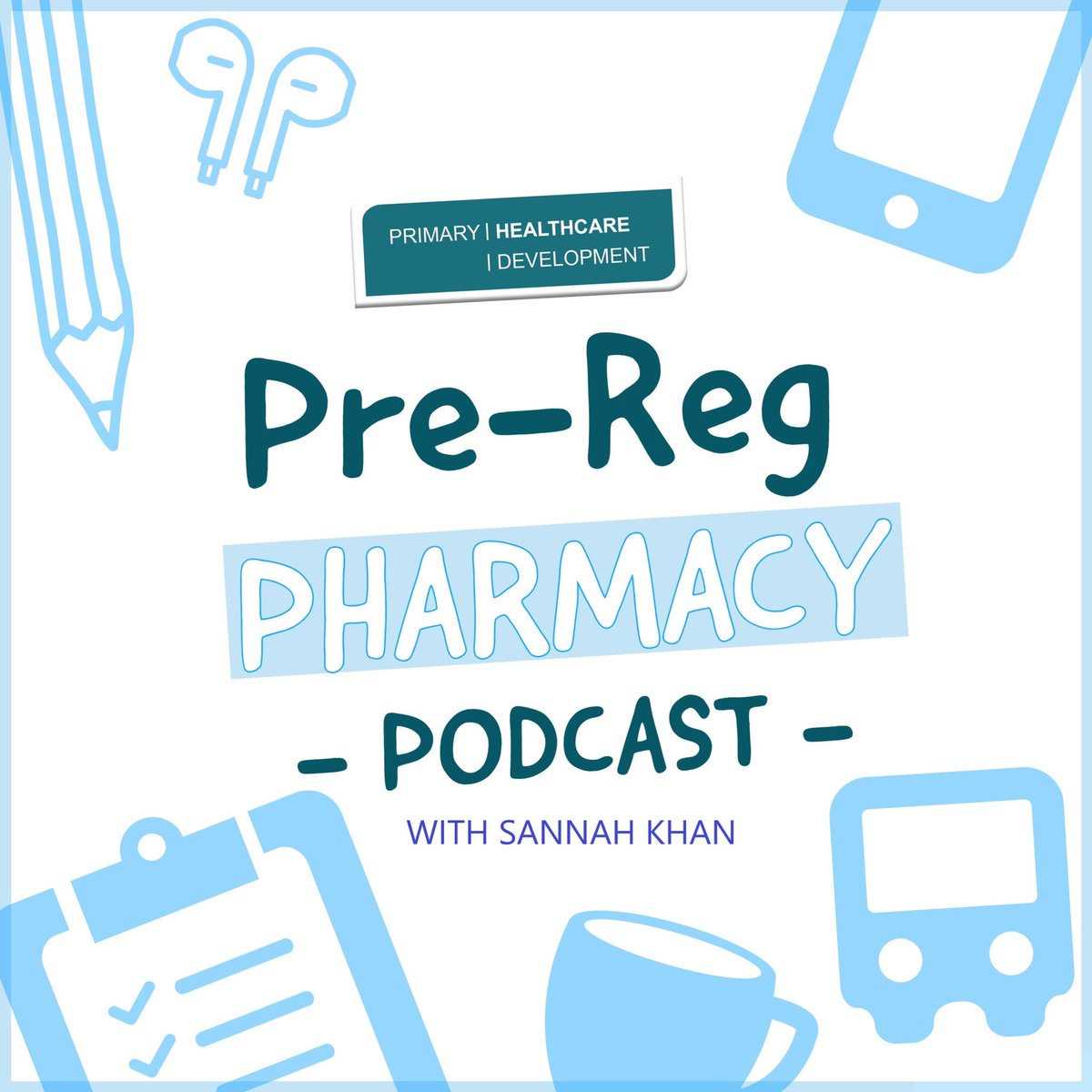 PRIMARY | HEALTHCARE | DEVELOPMENT

Pre-Reg

PHARMACY

- PODCAST -

WITH SANNAH KHAN